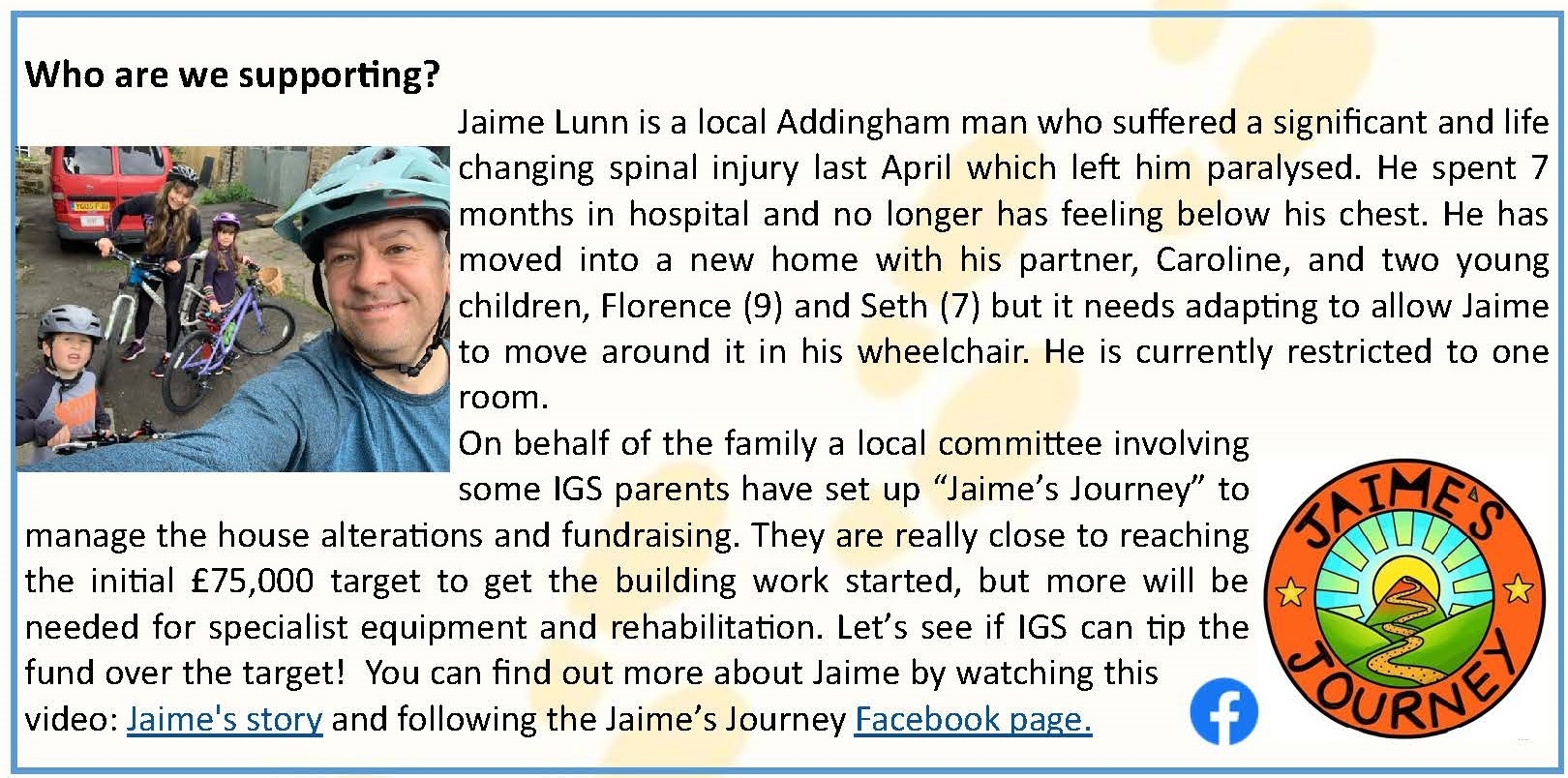 Who are we supporting?

Jaime Lunn is a local Addingham man who suffered a significant and life changing spinal injury last April which left him paralysed. He spent 7 months in hospital and no longer has feeling below his chest. He has moved into a new home with his partner, Caroline, and two young children, Florence (9) and Seth (7) but it needs adapting to allow Jaime to move around it in his wheelchair. He is currently restricted to one room.

On behalf of the family a local committee involving some IGS parents have set up "Jaime's Journey" to manage the house alterations and fundraising. They are really close to reaching the initial £75,000 target to get the building work started, but more will be needed for specialist equipment and rehabilitation. Let's see if IGS can tip the fund over the target! You can find out more about Jaime by watching this video: Jaime's story and following the Jaime's Journey Facebook page.

JAIME'S JOURNEY